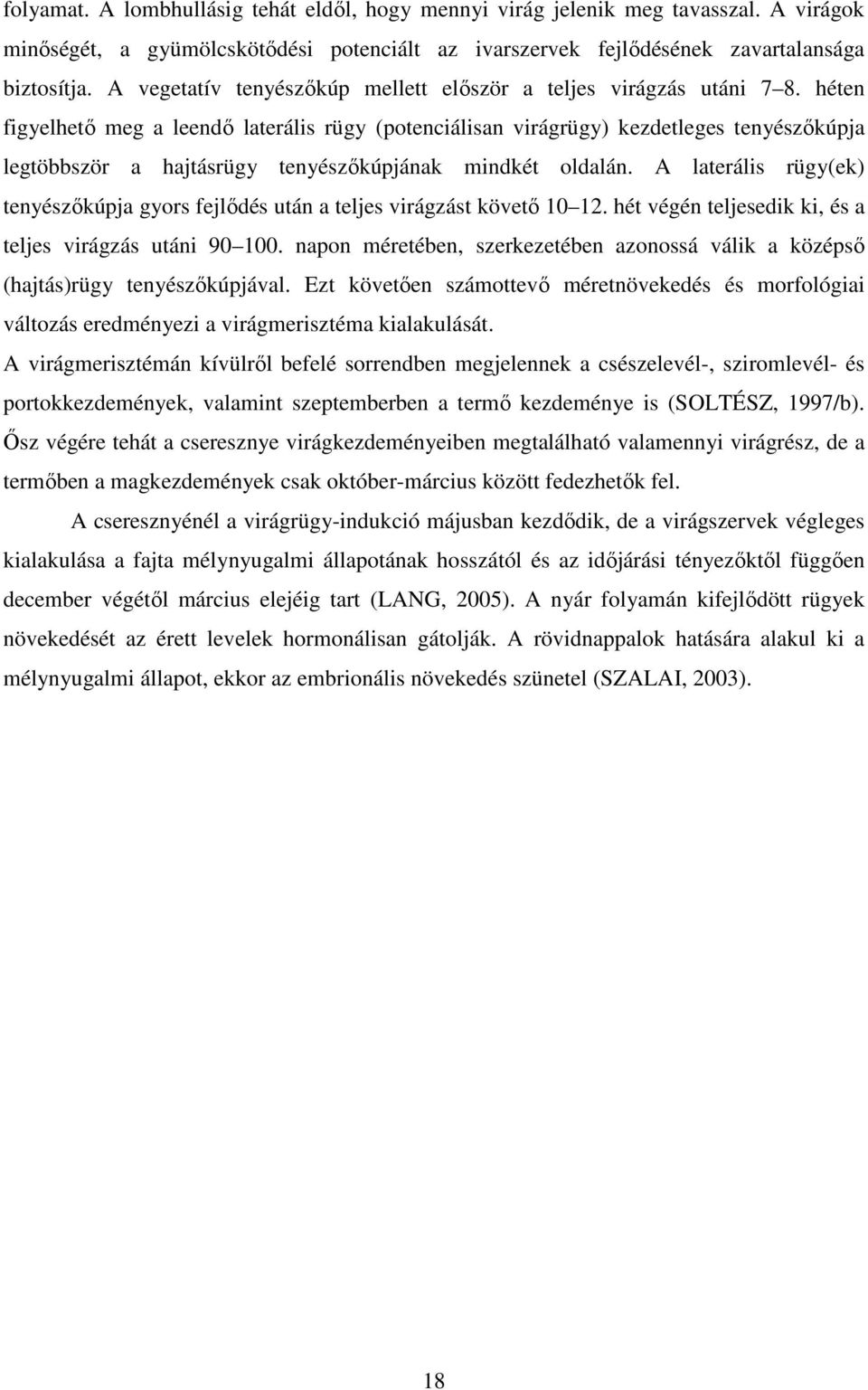 folyamat. A lombhullásig tehát eldől, hogy mennyi virág jelenik meg tavasszal. A virágok minőségét, a gyümölcskötődési potenciált az ivarszervek fejlődésének zavartalansága biztosítja. A vegetatív tenyészőkúp mellett először a teljes virágzás utáni 7 8. héten figyelhető meg a leendő laterális rügy (potenciálisan virágrügy) kezdetleges tenyészőkúpja legtöbbször a hajtásrügy tenyészőkúpjának mindkét oldalán. A laterális rügy(ek) tenyészőkúpja gyors fejlődés után a teljes virágzást követő 10 12. hét végén teljesedik ki, és a teljes virágzás utáni 90 100. napon méretében, szerkezetében azonossá válik a középső (hajtás)rügy tenyészőkúpjával. Ezt követően számottevő méretnövekedés és morfológiai változás eredményezi a virágmerisztéma kialakulását.

A virágmerisztémán kívülről befelé sorrendben megjelennek a csészelevél-, sziromlevél- és portokkezdemények, valamint szeptemberben a termő kezdeménye is (SOLTÉSZ, 1997/b). Ősz végére tehát a cseresznye virágkezdeményeiben megtalálható valamennyi virágrész, de a termőben a magkezdemények csak október-március között fedezhetők fel.

A cseresznyénél a virágrügy-indukció májusban kezdődik, de a virágszervek végleges kialakulása a fajta mélynyugalmi állapotának hosszától és az időjárási tényezőktől függően december végétől március elejéig tart (LANG, 2005). A nyár folyamán kifejlődött rügyek növekedését az érett levelek hormonálisan gátolják. A rövidnappalok hatására alakul ki a mélynyugalmi állapot, ekkor az embrionális növekedés szünetel (SZALAI, 2003).

18